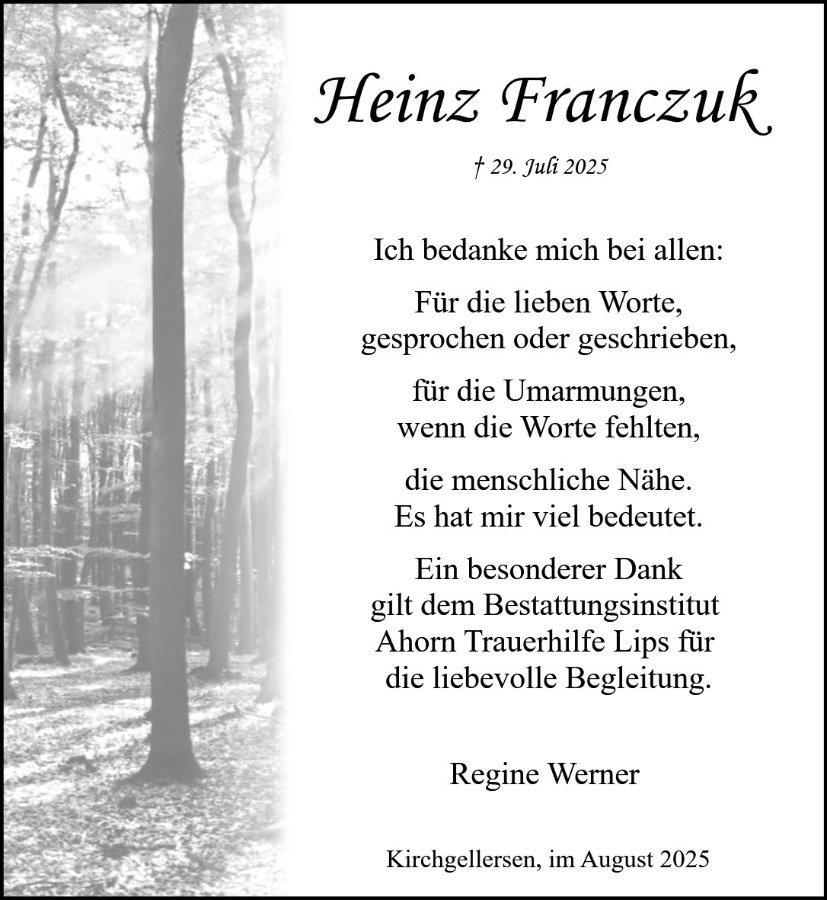 Heinz Franczuk

† 29. Juli 2025

Ich bedanke mich bei allen:

Für die lieben Worte,
gesprochen oder geschrieben,

für die Umarmungen,
wenn die Worte fehlten,

die menschliche Nähe.
Es hat mir viel bedeutet.

Ein besonderer Dank
gilt dem Bestattungsinstitut
Ahorn Trauerhilfe Lips für
die liebevolle Begleitung.

Regine Werner

Kirchgellersen, im August 2025